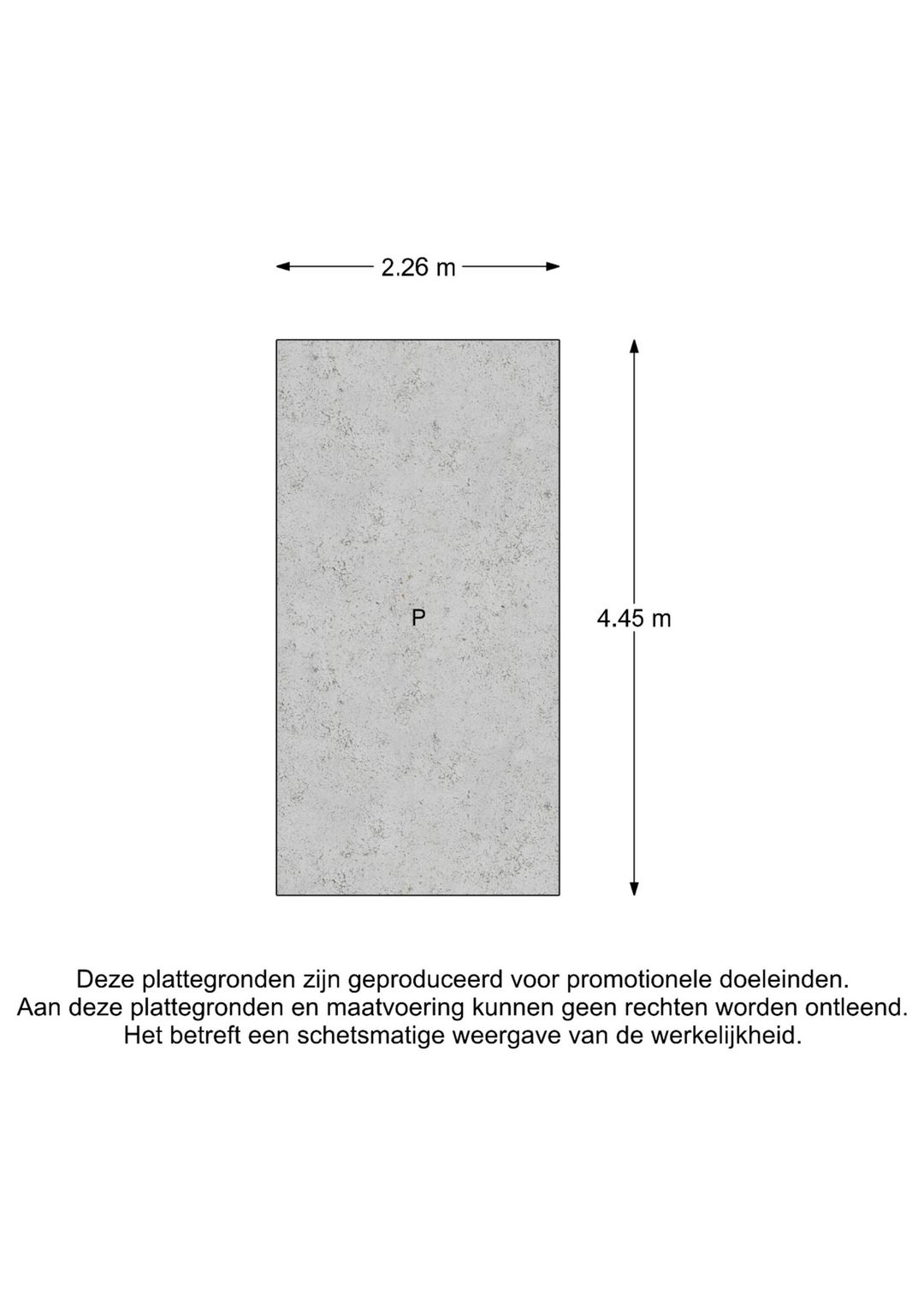 2.26 m

P

4.45 m

Deze plattegronden zijn geproduceerd voor promotionele doeleinden.
Aan deze plattegronden en maatvoering kunnen geen rechten worden ontleend.
Het betreft een schetsmatige weergave van de werkelijkheid.